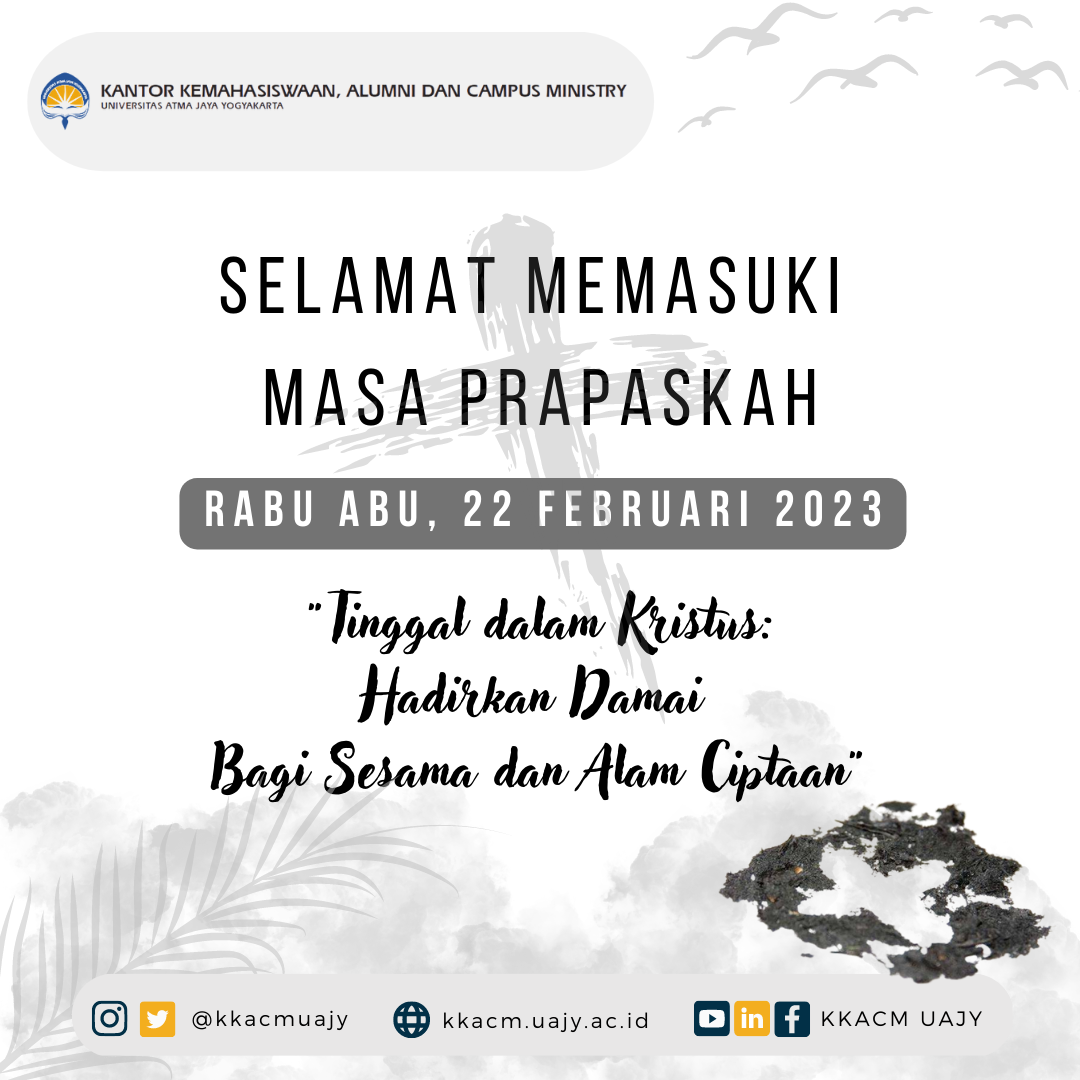 KANTOR KEMAHASISWAAN, ALUMNI DAN CAMPUS MINISTRY
UNIVERSITAS ATMA JAYA YOGYAKARTA

SELAMAT MEMASUKI
MASA PRAPASKAH

RABU ABU, 22 FEBRUARI 2023

"Tinggal dalam Kristus:
Hadirkan Damai
Bagi Sesama dan Alam Ciptaan"

@kkacmuajy kkacm.uajy.ac.id KKACM UAJY